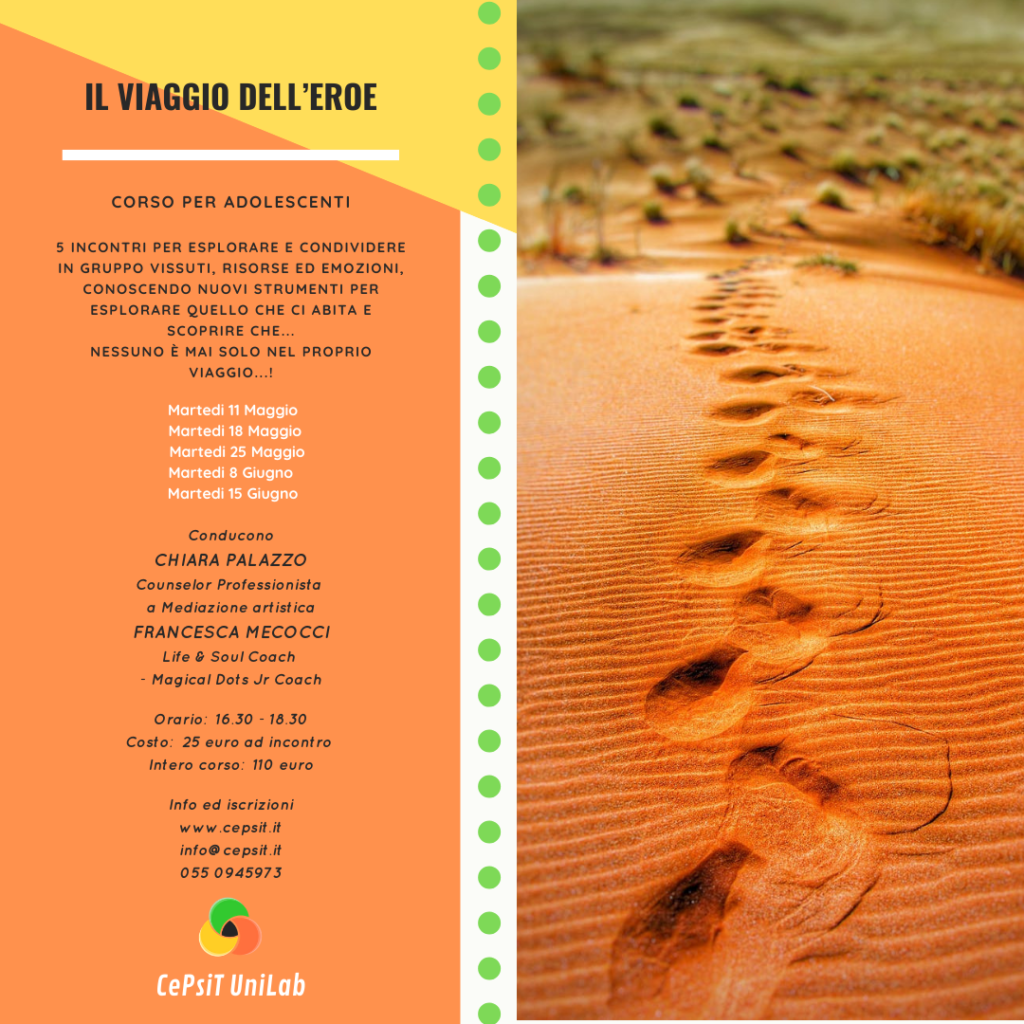 IL VIAGGIO DELL'EROE

CORSO PER ADOLESCENTI

5 INCONTRI PER ESPLORARE E CONDIVIDERE IN GRUPPO VISSUTI, RISORSE ED EMOZIONI, CONOSCENDO NUOVI STRUMENTI PER ESPLORARE QUELLO CHE CI ABITA E SCOPRIRE CHE...
NESSUNO È MAI SOLO NEL PROPRIO VIAGGIO...!

Martedì 11 Maggio
Martedì 18 Maggio
Martedì 25 Maggio
Martedì 8 Giugno
Martedì 15 Giugno

Conducono
CHIARA PALAZZO
Counselor Professionista
a Mediazione artistica
FRANCESCA MECOCCI
Life & Soul Coach
- Magical Dots Jr Coach

Orario: 16.30 - 18.30
Costo: 25 euro ad incontro
Intero corso: 110 euro

Info ed iscrizioni
www.cepsit.it
info@cepsit.it
055 0945973

CePsiT UniLab